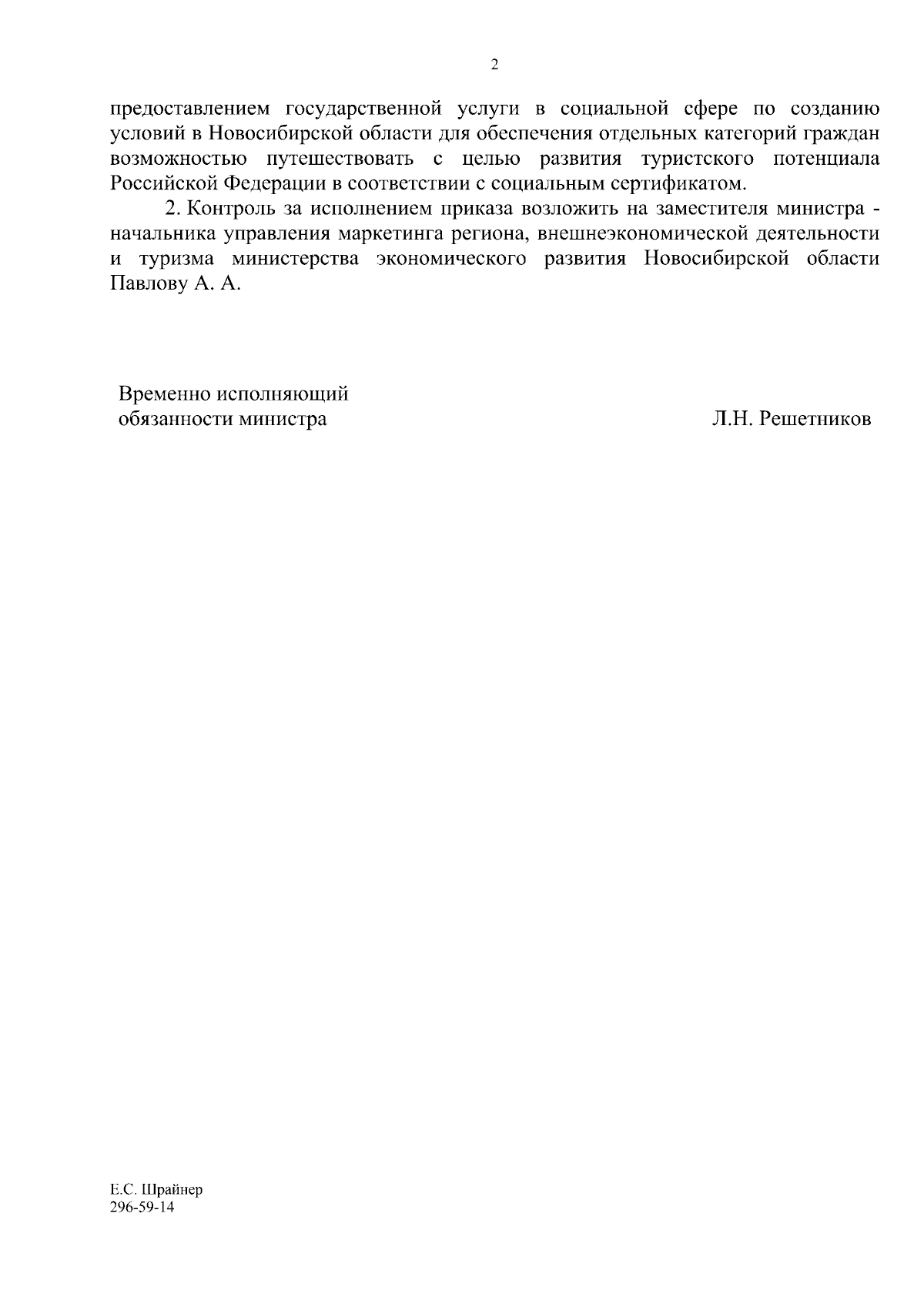 2

предоставлением государственной услуги в социальной сфере по созданию условий в Новосибирской области для обеспечения отдельных категорий граждан возможностью путешествовать с целью развития туристского потенциала Российской Федерации в соответствии с социальным сертификатом.

2. Контроль за исполнением приказа возложить на заместителя министра - начальника управления маркетинга региона, внешнеэкономической деятельности и туризма министерства экономического развития Новосибирской области Павлову А. А.

Временно исполняющий обязанности министра

Л.Н. Решетников

Е.С. Шрайнер
296-59-14